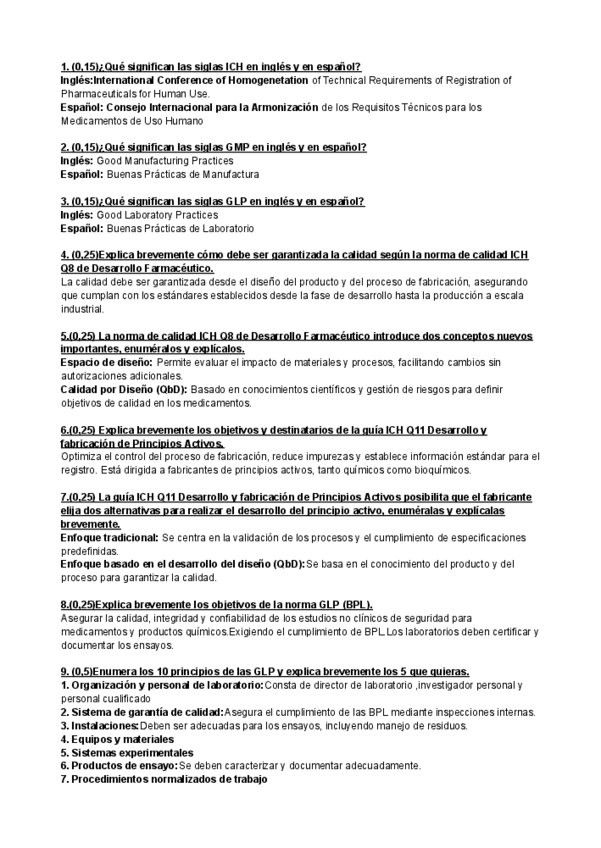 1. (0,15)¿Qué significan las siglas ICH en inglés y en español?
Inglés:International Conference of Homogenetation of Technical Requirements of Registration of Pharmaceuticals for Human Use.
Español: Consejo Internacional para la Armonización de los Requisitos Técnicos para los Medicamentos de Uso Humano

2. (0,15)¿Qué significan las siglas GMP en inglés y en español?
Inglés: Good Manufacturing Practices
Español: Buenas Prácticas de Manufactura

3. (0,15)¿Qué significan las siglas GLP en inglés y en español?
Inglés: Good Laboratory Practices
Español: Buenas Prácticas de Laboratorio

4. (0,25)Explica brevemente cómo debe ser garantizada la calidad según la norma de calidad ICH Q8 de Desarrollo Farmacéutico.
La calidad debe ser garantizada desde el diseño del producto y del proceso de fabricación, asegurando que cumplan con los estándares establecidos desde la fase de desarrollo hasta la producción a escala industrial.

5.(0,25) La norma de calidad ICH Q8 de Desarrollo Farmacéutico introduce dos conceptos nuevos importantes, enuméralos y explícalos.
Espacio de diseño: Permite evaluar el impacto de materiales y procesos, facilitando cambios sin autorizaciones adicionales.
Calidad por Diseño (QbD): Basado en conocimientos científicos y gestión de riesgos para definir objetivos de calidad en los medicamentos.

6.(0,25) Explica brevemente los objetivos y destinatarios de la guía ICH Q11 Desarrollo y fabricación de Principios Activos.
Optimiza el control del proceso de fabricación, reduce impurezas y establece información estándar para el registro. Está dirigida a fabricantes de principios activos, tanto químicos como bioquímicos.

7.(0,25) La guía ICH Q11 Desarrollo y fabricación de Principios Activos posibilita que el fabricante elija dos alternativas para realizar el desarrollo del principio activo, enuméralas y explícalas brevemente.
Enfoque tradicional: Se centra en la validación de los procesos y el cumplimiento de especificaciones predefinidas.
Enfoque basado en el desarrollo del diseño (QbD):Se basa en el conocimiento del producto y del proceso para garantizar la calidad.

8.(0,25)Explica brevemente los objetivos de la norma GLP (BPL).
Asegurar la calidad, integridad y confiabilidad de los estudios no clínicos de seguridad para medicamentos y productos químicos.Exigiendo el cumplimiento de BPL.Los laboratorios deben certificar y documentar los ensayos.

9. (0,5)Enumera los 10 principios de las GLP y explica brevemente los 5 que quieras.
1. Organización y personal de laboratorio:Consta de director de laboratorio ,investigador personal y personal cualificado
2. Sistema de garantía de calidad:Asegura el cumplimiento de las BPL mediante inspecciones internas.
3. Instalaciones:Deben ser adecuadas para los ensayos, incluyendo manejo de residuos.
4. Equipos y materiales
5. Sistemas experimentales
6. Productos de ensayo:Se deben caracterizar y documentar adecuadamente.
7. Procedimientos normalizados de trabajo